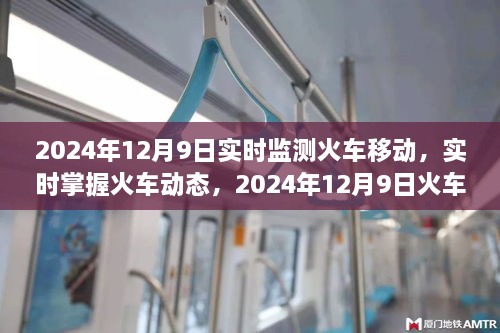 2024年12月9日实时监测火车移动，实时掌握火车动态，2024年12月9日火车

厦门地铁 AMTR